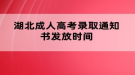 湖北成人高考录取通知书发放时间